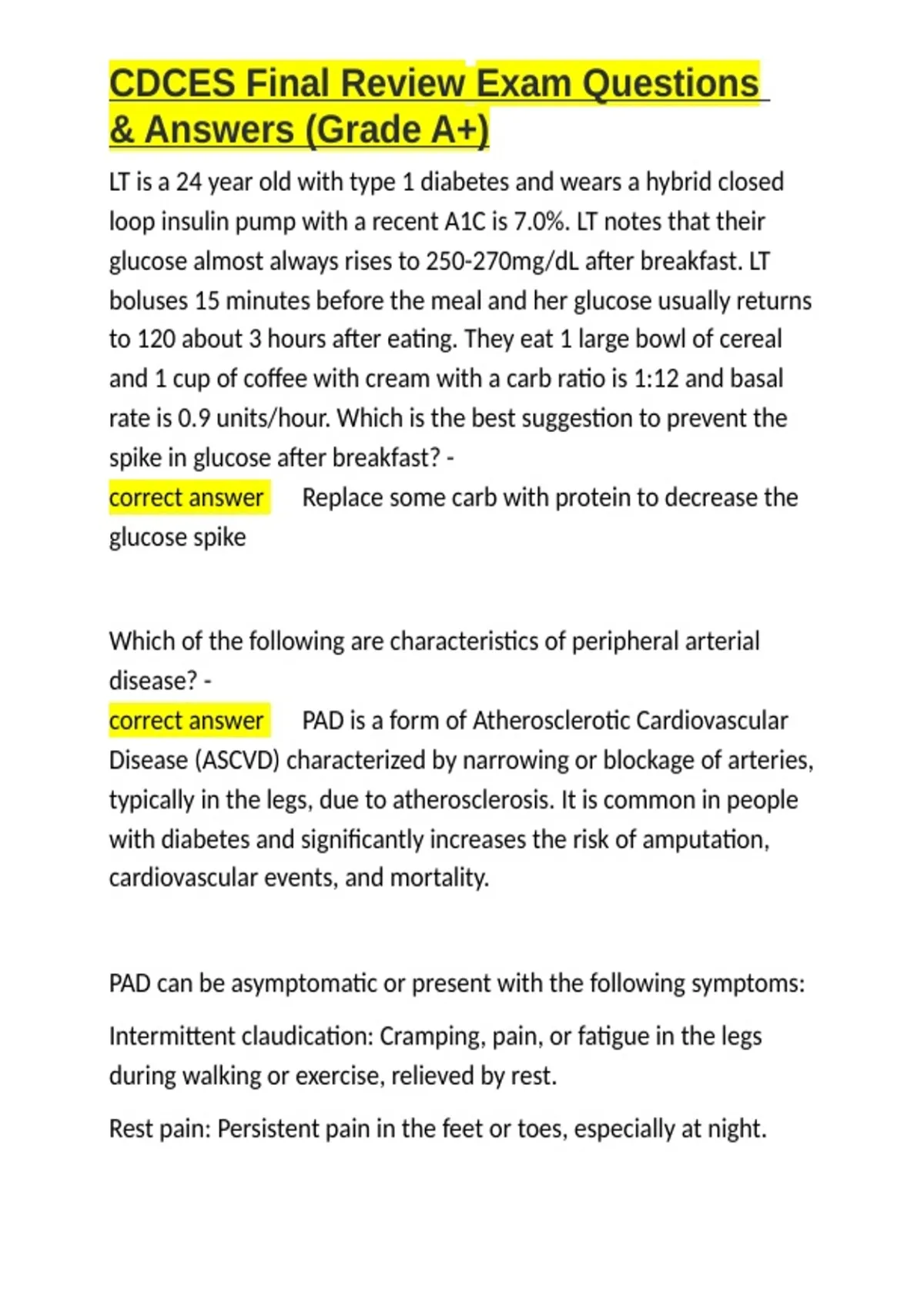 CDCES Final Review Exam Questions & Answers (Grade A+)

LT is a 24 year old with type 1 diabetes and wears a hybrid closed loop insulin pump with a recent A1C is 7.0%. LT notes that their glucose almost always rises to 250-270mg/dL after breakfast. LT boluses 15 minutes before the meal and her glucose usually returns to 120 about 3 hours after eating. They eat 1 large bowl of cereal and 1 cup of coffee with cream with a carb ratio is 1:12 and basal rate is 0.9 units/hour. Which is the best suggestion to prevent the spike in glucose after breakfast? -

correct answer Replace some carb with protein to decrease the glucose spike

Which of the following are characteristics of peripheral arterial disease? -

correct answer PAD is a form of Atherosclerotic Cardiovascular Disease (ASCVD) characterized by narrowing or blockage of arteries, typically in the legs, due to atherosclerosis. It is common in people with diabetes and significantly increases the risk of amputation, cardiovascular events, and mortality.

PAD can be asymptomatic or present with the following symptoms:

Intermittent claudication: Cramping, pain, or fatigue in the legs during walking or exercise, relieved by rest.

Rest pain: Persistent pain in the feet or toes, especially at night.